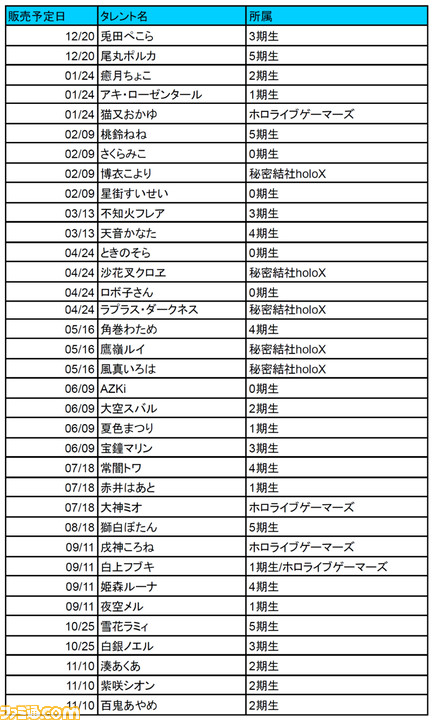 | 販売予定日 | タレント名 | 所属 |
|---|---|---|
| 12/20 | 兎田ぺこら | 3期生 |
| 12/20 | 尾丸ポルカ | 5期生 |
| 01/24 | 癒月ちょこ | 2期生 |
| 01/24 | アキ・ローゼンタール | 1期生 |
| 01/24 | 猫又おかゆ | ホロライブゲーマーズ |
| 02/09 | 桃鈴ねね | 5期生 |
| 02/09 | さくらみこ | 0期生 |
| 02/09 | 博衣こより | 秘密結社holoX |
| 02/09 | 星街すいせい | 0期生 |
| 03/13 | 不知火フレア | 3期生 |
| 03/13 | 天音かなた | 4期生 |
| 04/24 | ときのそら | 0期生 |
| 04/24 | 沙花叉クロヱ | 秘密結社holoX |
| 04/24 | ロボ子さん | 0期生 |
| 04/24 | ラプラス・ダークネス | 秘密結社holoX |
| 05/16 | 角巻わため | 4期生 |
| 05/16 | 鷹嶺ルイ | 秘密結社holoX |
| 05/16 | 風真いろは | 秘密結社holoX |
| 06/09 | AZKi | 0期生 |
| 06/09 | 大空スバル | 2期生 |
| 06/09 | 夏色まつり | 1期生 |
| 06/09 | 宝鐘マリン | 3期生 |
| 07/18 | 常闇トワ | 4期生 |
| 07/18 | 赤井はあと | 1期生 |
| 07/18 | 大神ミオ | ホロライブゲーマーズ |
| 08/18 | 獅白ぼたん | 5期生 |
| 09/11 | 戌神ころね | ホロライブゲーマーズ |
| 09/11 | 白上フブキ | 1期生/ホロライブゲーマーズ |
| 09/11 | 姫森ルーナ | 4期生 |
| 09/11 | 夜空メル | 1期生 |
| 10/25 | 雪花ラミィ | 5期生 |
| 10/25 | 白銀ノエル | 3期生 |
| 11/10 | 湊あくあ | 2期生 |
| 11/10 | 紫咲シオン | 2期生 |
| 11/10 | 百鬼あやめ | 2期生 |

ファミ通.com